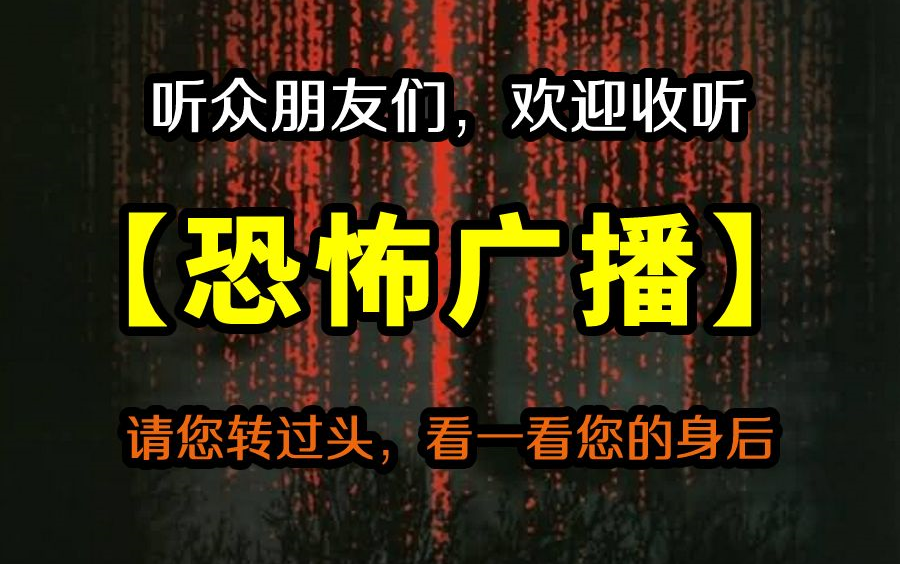 听众朋友们，欢迎收听

【恐怖广播】

请您转过头，看一看您的身后